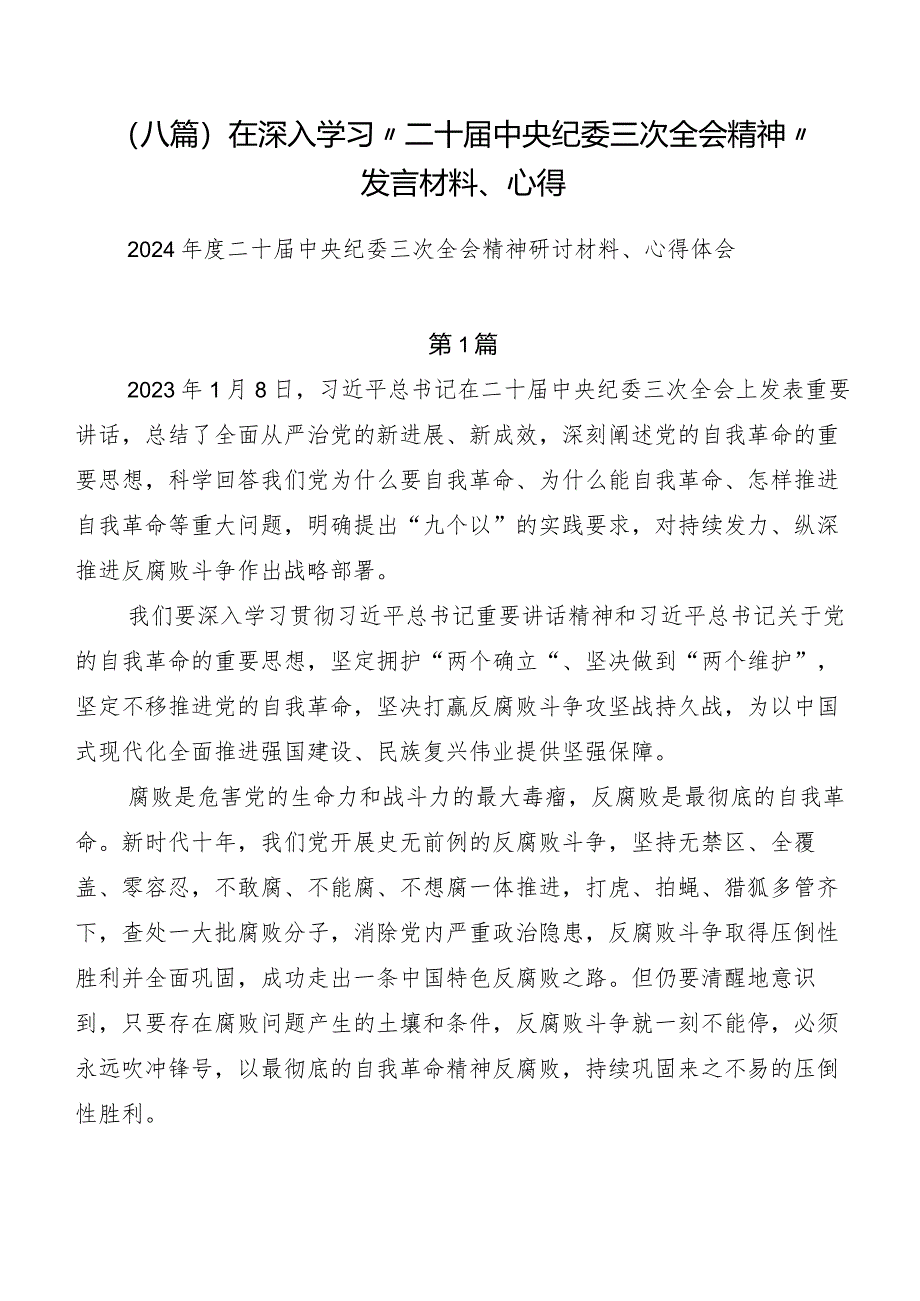 （八篇）在深入学习〃二十届中央纪委三次全会精神〃发言材料、心得

2024年度二十届中央纪委三次全会精神研讨材料、心得体会

第1篇

2023年1月8日，习近平总书记在二十届中央纪委三次全会上发表重要讲话，总结了全面从严治党的新进展、新成效，深刻阐述党的自我革命的重要思想，科学回答我们党为什么要自我革命、为什么能自我革命、怎样推进自我革命等重大问题，明确提出“九个以”的实践要求，对持续发力、纵深推进反腐败斗争作出战略部署。

我们要深入学习贯彻习近平总书记重要讲话精神和习近平总书记关于党的自我革命的重要思想，坚定拥护“两个确立“、坚决做到“两个维护”，坚定不移推进党的自我革命，坚决打赢反腐败斗争攻坚战持久战，为以中国式现代化全面推进强国建设、民族复兴伟业提供坚强保障。

腐败是危害党的生命力和战斗力的最大毒瘤，反腐败是最彻底的自我革命。新时代十年，我们党开展史无前例的反腐败斗争，坚持无禁区、全覆盖、零容忍，不敢腐、不能腐、不想腐一体推进，打虎、拍蝇、猎狐多管齐下，查处一大批腐败分子，消除党内严重政治隐患，反腐败斗争取得压倒性胜利并全面巩固，成功走出一条中国特色反腐败之路。但仍要清醒地意识到，只要存在腐败问题产生的土壤和条件，反腐败斗争就一刻不能停，必须永远吹冲锋号，以最彻底的自我革命精神反腐败，持续巩固来之不易的压倒性胜利。